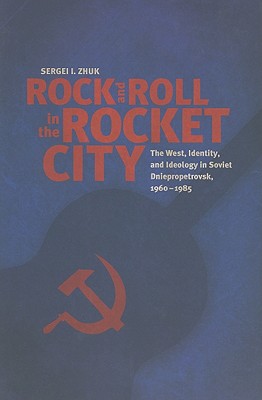 SERGEI I. ZHUK

ROCK and ROLL in the ROCKET CITY

The West, Identity, and Ideology in Soviet Dniepropetrovsk, 1960–1985